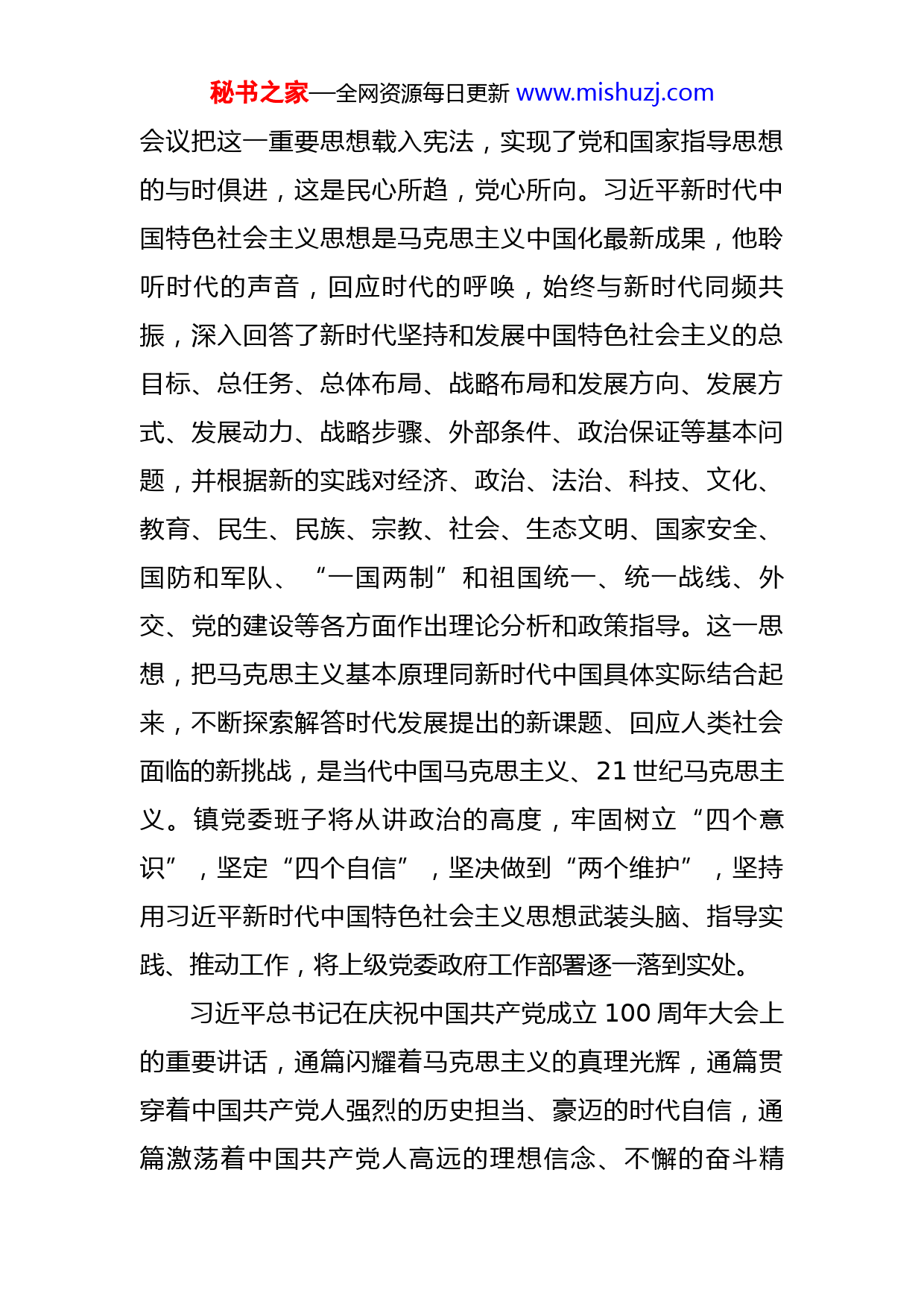 秘书之家—全网资源每日更新 www.mishuzj.com

会议把这一重要思想载入宪法，实现了党和国家指导思想的与时俱进，这是民心所趋，党心所向。习近平新时代中国特色社会主义思想是马克思主义中国化最新成果，他聆听时代的声音，回应时代的呼唤，始终与新时代同频共振，深入回答了新时代坚持和发展中国特色社会主义的总目标、总任务、总体布局、战略布局和发展方向、发展方式、发展动力、战略步骤、外部条件、政治保证等基本问题，并根据新的实践对经济、政治、法治、科技、文化、教育、民生、民族、宗教、社会、生态文明、国家安全、国防和军队、“一国两制”和祖国统一、统一战线、外交、党的建设等各方面作出理论分析和政策指导。这一思想，把马克思主义基本原理同新时代中国具体实际结合起来，不断探索解答时代发展提出的新课题、回应人类社会面临的新挑战，是当代中国马克思主义、21 世纪马克思主义。镇党委班子将从讲政治的高度，牢固树立“四个意识”，坚定“四个自信”，坚决做到“两个维护”，坚持用习近平新时代中国特色社会主义思想武装头脑、指导实践、推动工作，将上级党委政府工作部署逐一落到实处。

习近平总书记在庆祝中国共产党成立 100 周年大会上的重要讲话，通篇闪耀着马克思主义的真理光辉，通篇贯穿着中国共产党人强烈的历史担当、豪迈的时代自信，通篇激荡着中国共产党人高远的理想信念、不懈的奋斗精